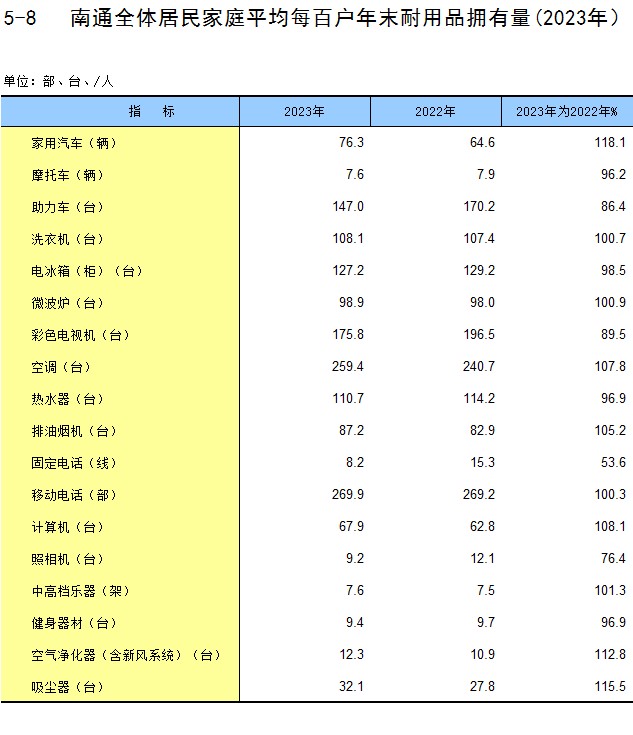 5-8　南通全体居民家庭平均每百户年末耐用品拥有量(2023年)

单位：部、台、/人

| 指　　标 | 2023年 | 2022年 | 2023年为2022年% |
|---|---|---|---|
| 家用汽车（辆） | 76.3 | 64.6 | 118.1 |
| 摩托车（辆） | 7.6 | 7.9 | 96.2 |
| 助力车（台） | 147.0 | 170.2 | 86.4 |
| 洗衣机（台） | 108.1 | 107.4 | 100.7 |
| 电冰箱（柜）（台） | 127.2 | 129.2 | 98.5 |
| 微波炉（台） | 98.9 | 98.0 | 100.9 |
| 彩色电视机（台） | 175.8 | 196.5 | 89.5 |
| 空调（台） | 259.4 | 240.7 | 107.8 |
| 热水器（台） | 110.7 | 114.2 | 96.9 |
| 排油烟机（台） | 87.2 | 82.9 | 105.2 |
| 固定电话（线） | 8.2 | 15.3 | 53.6 |
| 移动电话（部） | 269.9 | 269.2 | 100.3 |
| 计算机（台） | 67.9 | 62.8 | 108.1 |
| 照相机（台） | 9.2 | 12.1 | 76.4 |
| 中高档乐器（架） | 7.6 | 7.5 | 101.3 |
| 健身器材（台） | 9.4 | 9.7 | 96.9 |
| 空气净化器（含新风系统）（台） | 12.3 | 10.9 | 112.8 |
| 吸尘器（台） | 32.1 | 27.8 | 115.5 |